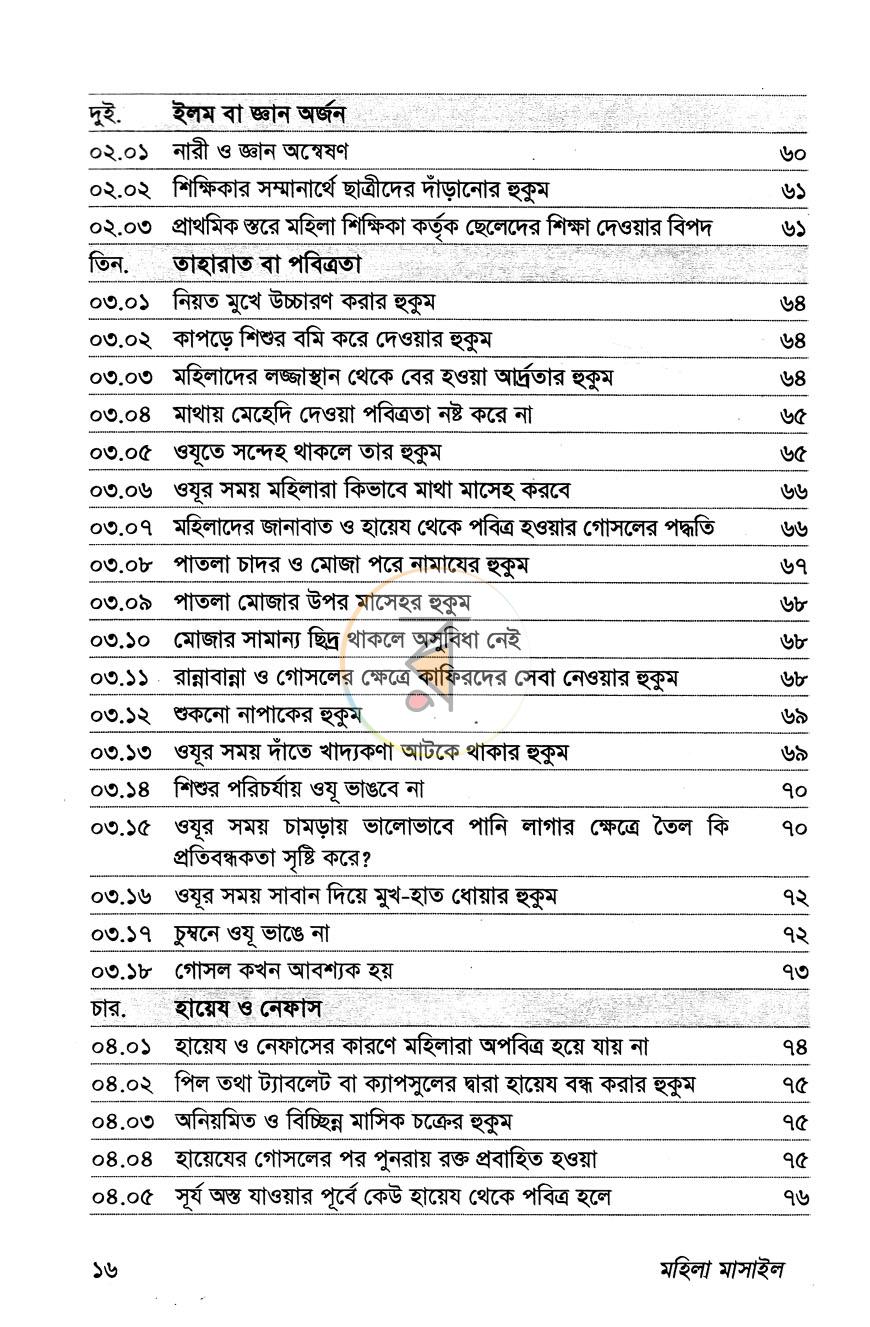 দুই. ইলম বা জ্ঞান অর্জন

০২.০১ নারী ও জ্ঞান অন্বেষণ ৬০

০২.০২ শিক্ষিকার সম্মানার্থে ছাত্রীদের দাঁড়ানোর হুকুম ৬১

০২.০৩ প্রাথমিক স্তরে মহিলা শিক্ষিকা কর্তৃক ছেলেদের শিক্ষা দেওয়ার বিপদ ৬১

তিন. তাহারাত বা পবিত্রতা

০৩.০১ নিয়ত মুখে উচ্চারণ করার হুকুম ৬৪

০৩.০২ কাপড়ে শিশুর বমি করে দেওয়ার হুকুম ৬৪

০৩.০৩ মহিলাদের লজ্জাস্থান থেকে বের হওয়া আর্দ্রতার হুকুম ৬৪

০৩.০৪ মাথায় মেহেদি দেওয়া পবিত্রতা নষ্ট করে না ৬৫

০৩.০৫ ওযূতে সন্দেহ থাকলে তার হুকুম ৬৫

০৩.০৬ ওযূর সময় মহিলারা কিভাবে মাথা মাসেহ করবে ৬৬

০৩.০৭ মহিলাদের জানাবাত ও হায়েয থেকে পবিত্র হওয়ার গোসলের পদ্ধতি ৬৬

০৩.০৮ পাতলা চাদর ও মোজা পরে নামাযের হুকুম ৬৭

০৩.০৯ পাতলা মোজার উপর মাসেহর হুকুম ৬৮

০৩.১০ মোজার সামান্য ছিদ্র থাকলে অসুবিধা নেই ৬৮

০৩.১১ রান্নাবান্না ও গোসলের ক্ষেত্রে কাফিরদের সেবা নেওয়ার হুকুম ৬৮

০৩.১২ শুকনো নাপাকের হুকুম ৬৯

০৩.১৩ ওযূর সময় দাঁতে খাদ্যকণা আটকে থাকার হুকুম ৬৯

০৩.১৪ শিশুর পরিচর্যায় ওযূ ভাঙবে না ৭০

০৩.১৫ ওযূর সময় চামড়ায় ভালোভাবে পানি লাগার ক্ষেত্রে তৈল কি প্রতিবন্ধকতা সৃষ্টি করে? ৭০

০৩.১৬ ওযূর সময় সাবান দিয়ে মুখ-হাত ধোয়ার হুকুম ৭২

০৩.১৭ চুম্বনে ওযূ ভাঙে না ৭২

০৩.১৮ গোসল কখন আবশ্যক হয় ৭৩

চার. হায়েয ও নেফাস

০৪.০১ হায়েয ও নেফাসের কারণে মহিলারা অপবিত্র হয়ে যায় না ৭৪

০৪.০২ পিল তথা ট্যাবলেট বা ক্যাপসুলের দ্বারা হায়েয বন্ধ করার হুকুম ৭৫

০৪.০৩ অনিয়মিত ও বিচ্ছিন্ন মাসিক চক্রের হুকুম ৭৫

০৪.০৪ হায়েযের গোসলের পর পুনরায় রক্ত প্রবাহিত হওয়া ৭৫

০৪.০৫ সূর্য অস্ত যাওয়ার পূর্বে কেউ হায়েয থেকে পবিত্র হলে ৭৬

১৬ মহিলা মাসাইল